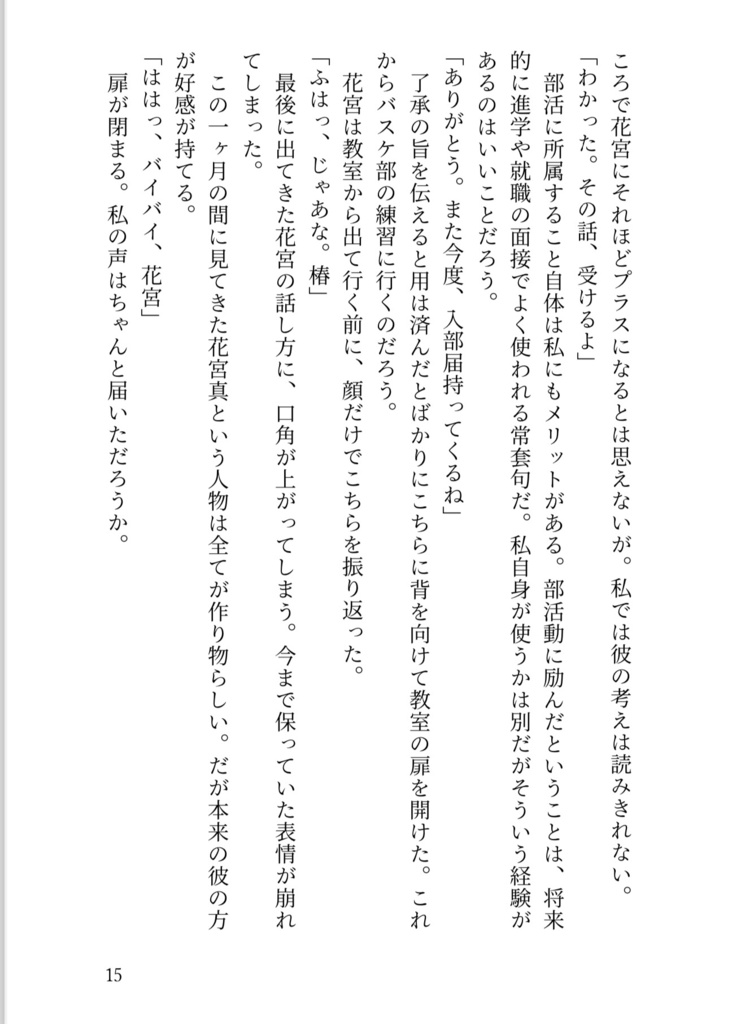 ころで花宮にそれほどプラスになるとは思えないが。私では彼の考えは読みきれない。
「わかった。その話、受けるよ」
部活に所属すること自体は私にもメリットがある。部活動に励んだということは、将来的に進学や就職の面接でよく使われる常套句だ。私自身が使うかは別だがそういう経験があるのはいいことだろう。
「ありがとう。また今度、入部届持ってくるね」
了承の旨を伝えると用は済んだとばかりにこちらに背を向けて教室の扉を開けた。これからバスケ部の練習に行くのだろう。
花宮は教室から出て行く前に、顔だけでこちらを振り返った。
「ふはっ、じゃあな。椿」
最後に出てきた花宮の話し方に、口角が上がってしまう。今まで保っていた表情が崩れてしまった。
この一ヶ月の間に見てきた花宮真という人物は全てが作り物らしい。だが本来の彼の方が好感が持てる。
「ははっ、バイバイ、花宮」
扉が閉まる。私の声はちゃんと届いただろうか。

15